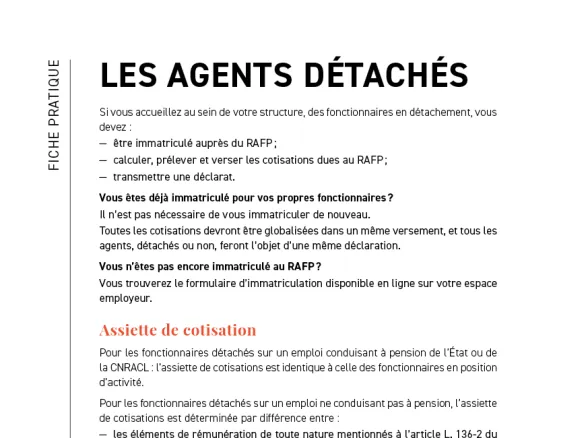 FICHE PRATIQUE

LES AGENTS DÉTACHÉS

Si vous accueillez au sein de votre structure, des fonctionnaires en détachement, vous devez :
— être immatriculé auprès du RAFP ;
— calculer, prélever et verser les cotisations dues au RAFP ;
— transmettre une déclarat.

Vous êtes déjà immatriculé pour vos propres fonctionnaires ?
Il n'est pas nécessaire de vous immatriculer de nouveau.
Toutes les cotisations devront être globalisées dans un même versement, et tous les agents, détachés ou non, feront l'objet d'une même déclaration.

Vous n'êtes pas encore immatriculé au RAFP ?
Vous trouverez le formulaire d'immatriculation disponible en ligne sur votre espace employeur.

Assiette de cotisation

Pour les fonctionnaires détachés sur un emploi conduisant à pension de l'État ou de la CNRACL : l'assiette de cotisations est identique à celle des fonctionnaires en position d'activité.

Pour les fonctionnaires détachés sur un emploi ne conduisant pas à pension, l'assiette de cotisations est déterminée par différence entre :
— les éléments de rémunération de toute nature mentionnés à l'article L. 136-2 du